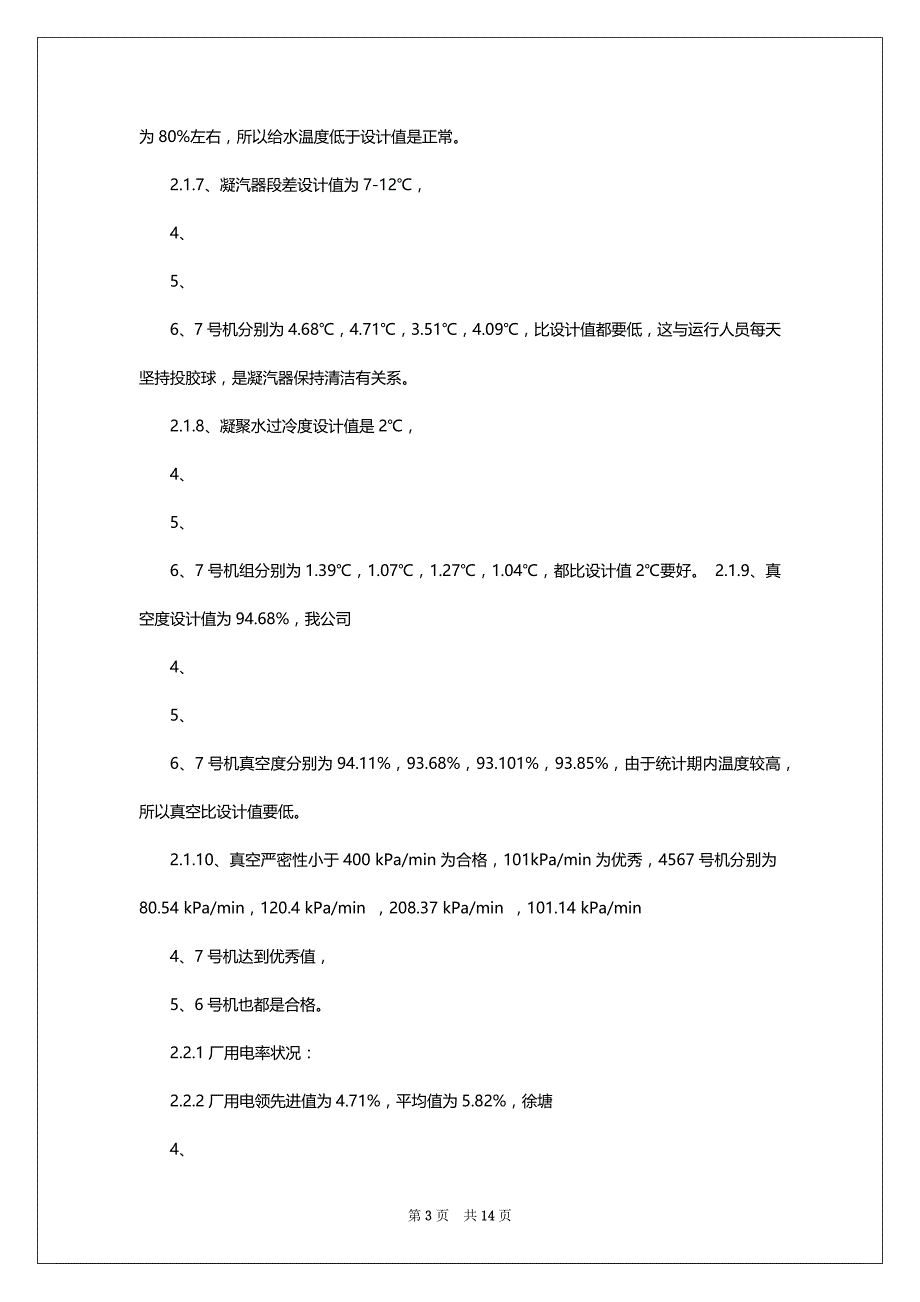 为 80%左右，所以给水温度低于设计值是正常。

2.1.7、凝汽器段差设计值为 7-12℃，

4、

5、

6、7 号机分别为 4.68℃，4.71℃，3.51℃，4.09℃，比设计值都要低，这与运行人员每天坚持投胶球，是凝汽器保持清洁有关系。

2.1.8、凝聚水过冷度设计值是 2℃，

4、

5、

6、7 号机组分别为 1.39℃，1.07℃，1.27℃，1.04℃，都比设计值 2℃要好。 2.1.9、真空度设计值为 94.68%，我公司

4、

5、

6、7 号机真空度分别为 94.11%，93.68%，93.101%，93.85%，由于统计期内温度较高，所以真空比设计值要低。

2.1.10、真空严密性小于 400 kPa/min 为合格，101kPa/min 为优秀，4567 号机分别为 80.54 kPa/min，120.4 kPa/min ，208.37 kPa/min ，101.14 kPa/min

4、7 号机达到优秀值，

5、6 号机也都是合格。

2.2.1 厂用电率状况：

2.2.2 厂用电领先进值为 4.71%，平均值为 5.82%，徐塘

4、

第 3 页 共 14 页